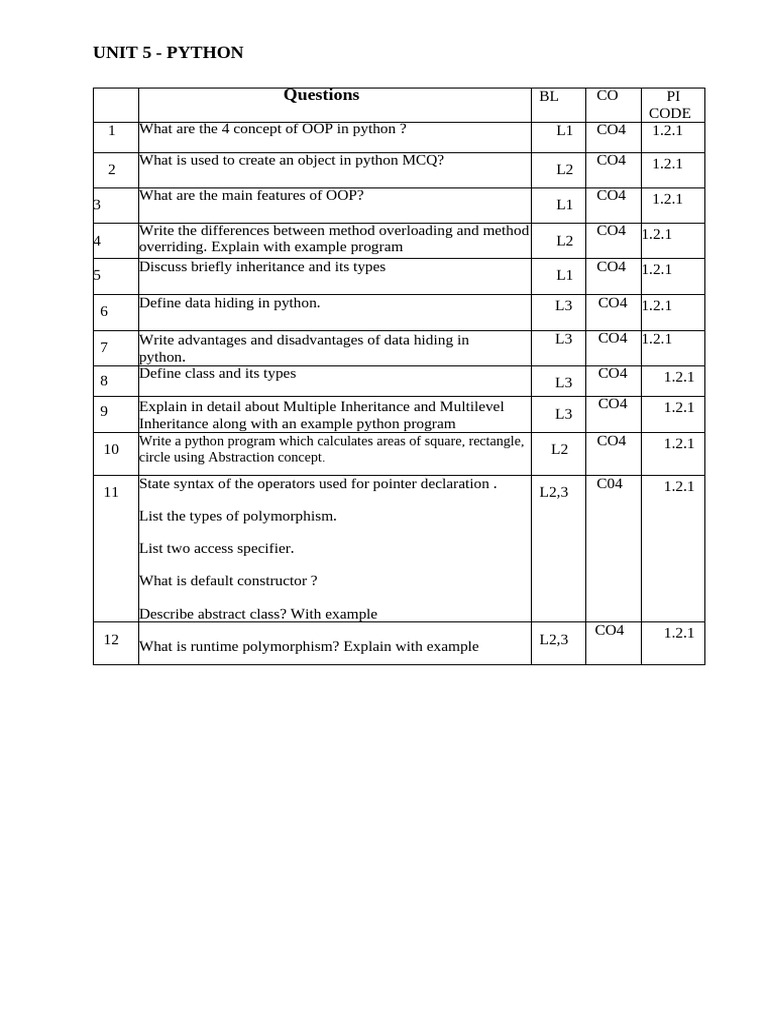 UNIT 5 - PYTHON

| | Questions | BL | CO | PI CODE |
|---|---|---|---|---|
| 1 | What are the 4 concept of OOP in python ? | L1 | CO4 | 1.2.1 |
| 2 | What is used to create an object in python MCQ? | L2 | CO4 | 1.2.1 |
| 3 | What are the main features of OOP? | L1 | CO4 | 1.2.1 |
| 4 | Write the differences between method overloading and method overriding. Explain with example program | L2 | CO4 | 1.2.1 |
| 5 | Discuss briefly inheritance and its types | L1 | CO4 | 1.2.1 |
| 6 | Define data hiding in python. | L3 | CO4 | 1.2.1 |
| 7 | Write advantages and disadvantages of data hiding in python. | L3 | CO4 | 1.2.1 |
| 8 | Define class and its types | L3 | CO4 | 1.2.1 |
| 9 | Explain in detail about Multiple Inheritance and Multilevel Inheritance along with an example python program | L3 | CO4 | 1.2.1 |
| 10 | Write a python program which calculates areas of square, rectangle, circle using Abstraction concept. | L2 | CO4 | 1.2.1 |
| 11 | State syntax of the operators used for pointer declaration . List the types of polymorphism. List two access specifier. What is default constructor ? Describe abstract class? With example | L2,3 | C04 | 1.2.1 |
| 12 | What is runtime polymorphism? Explain with example | L2,3 | CO4 | 1.2.1 |